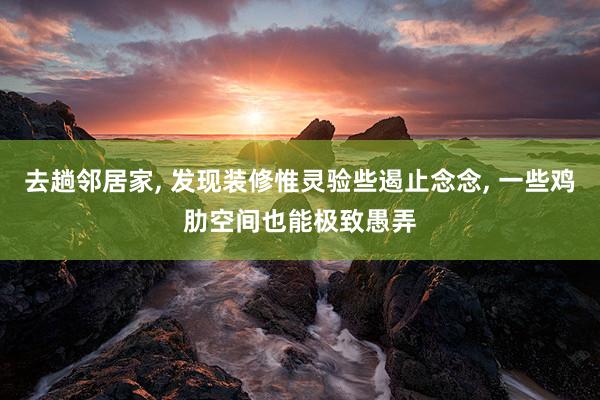 去趟邻居家, 发现装修惟灵验些遏止念念, 一些鸡肋空间也能极致愚弄